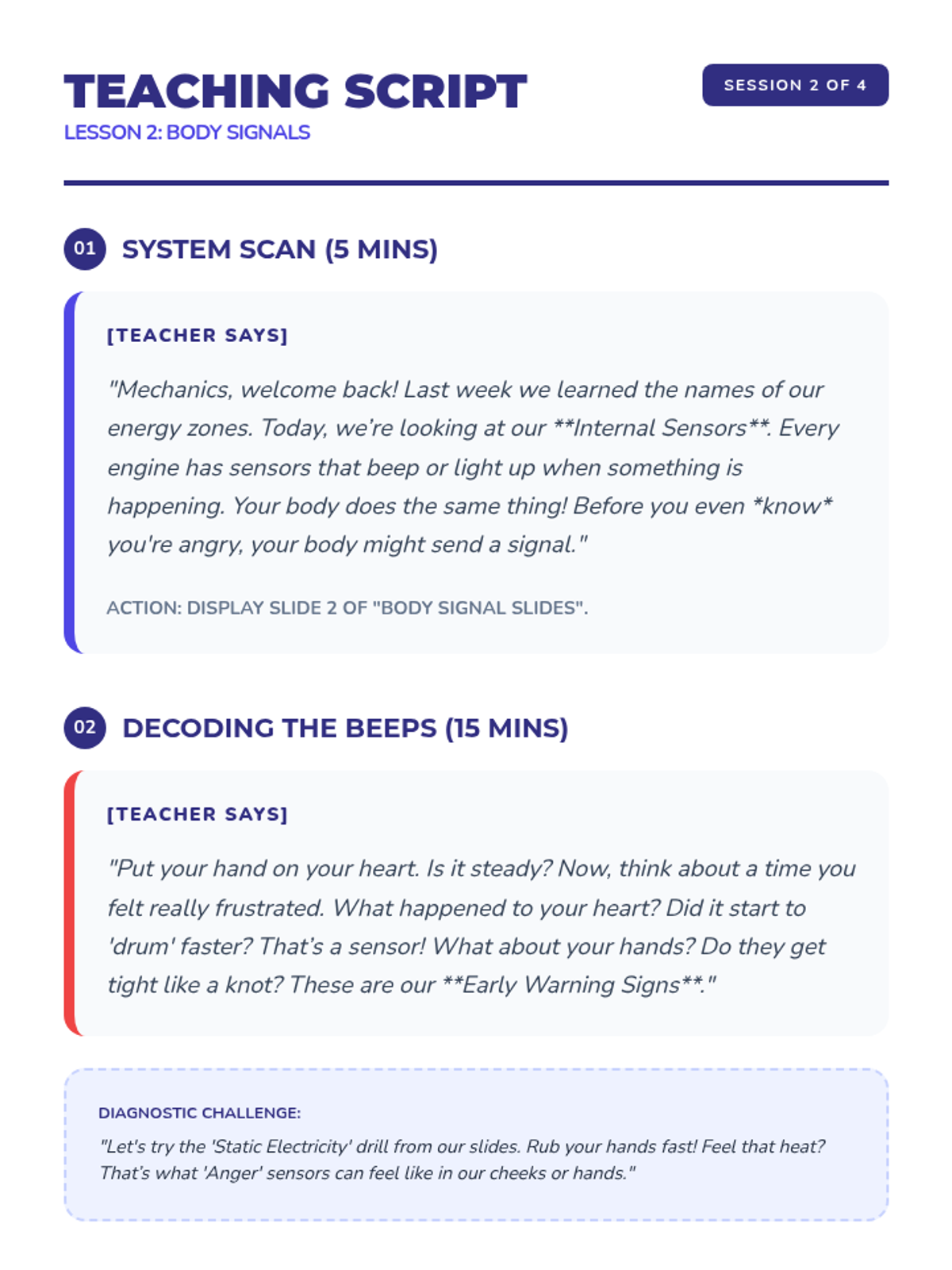 TEACHING SCRIPT

LESSON 2: BODY SIGNALS

SESSION 2 OF 4

01 SYSTEM SCAN (5 MINS)

[TEACHER SAYS]

"Mechanics, welcome back! Last week we learned the names of our energy zones. Today, we're looking at our **Internal Sensors**. Every engine has sensors that beep or light up when something is happening. Your body does the same thing! Before you even *know* you're angry, your body might send a signal."

ACTION: DISPLAY SLIDE 2 OF "BODY SIGNAL SLIDES".

02 DECODING THE BEEPS (15 MINS)

[TEACHER SAYS]

"Put your hand on your heart. Is it steady? Now, think about a time you felt really frustrated. What happened to your heart? Did it start to 'drum' faster? That's a sensor! What about your hands? Do they get tight like a knot? These are our **Early Warning Signs**."

DIAGNOSTIC CHALLENGE:

"Let's try the 'Static Electricity' drill from our slides. Rub your hands fast! Feel that heat? That's what 'Anger' sensors can feel like in our cheeks or hands."